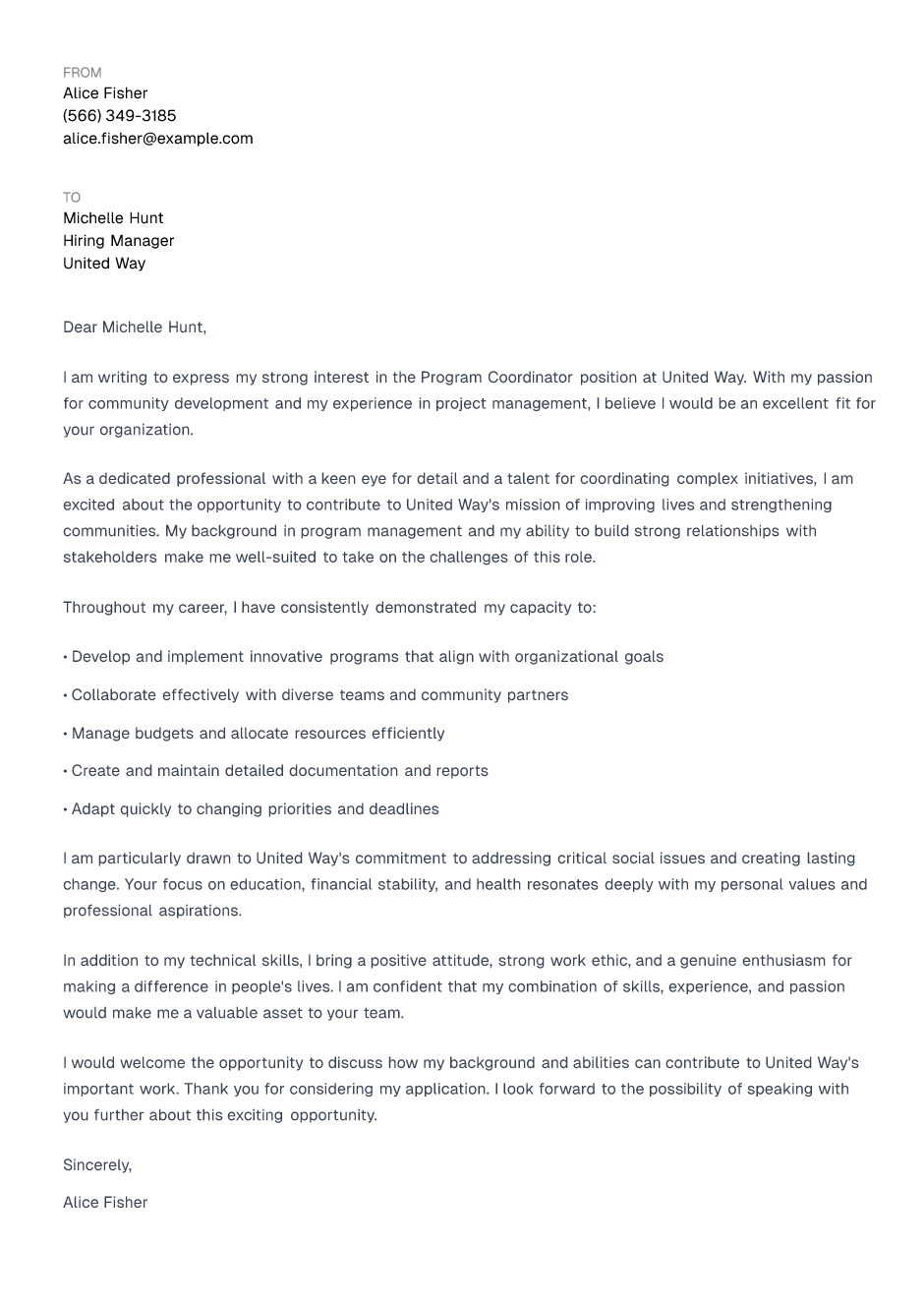 FROM
Alice Fisher
(566) 349-3185
alice.fisher@example.com

TO
Michelle Hunt
Hiring Manager
United Way

Dear Michelle Hunt,

I am writing to express my strong interest in the Program Coordinator position at United Way. With my passion for community development and my experience in project management, I believe I would be an excellent fit for your organization.

As a dedicated professional with a keen eye for detail and a talent for coordinating complex initiatives, I am excited about the opportunity to contribute to United Way's mission of improving lives and strengthening communities. My background in program management and my ability to build strong relationships with stakeholders make me well-suited to take on the challenges of this role.

Throughout my career, I have consistently demonstrated my capacity to:

• Develop and implement innovative programs that align with organizational goals

• Collaborate effectively with diverse teams and community partners

• Manage budgets and allocate resources efficiently

• Create and maintain detailed documentation and reports

• Adapt quickly to changing priorities and deadlines

I am particularly drawn to United Way's commitment to addressing critical social issues and creating lasting change. Your focus on education, financial stability, and health resonates deeply with my personal values and professional aspirations.

In addition to my technical skills, I bring a positive attitude, strong work ethic, and a genuine enthusiasm for making a difference in people's lives. I am confident that my combination of skills, experience, and passion would make me a valuable asset to your team.

I would welcome the opportunity to discuss how my background and abilities can contribute to United Way's important work. Thank you for considering my application. I look forward to the possibility of speaking with you further about this exciting opportunity.

Sincerely,

Alice Fisher